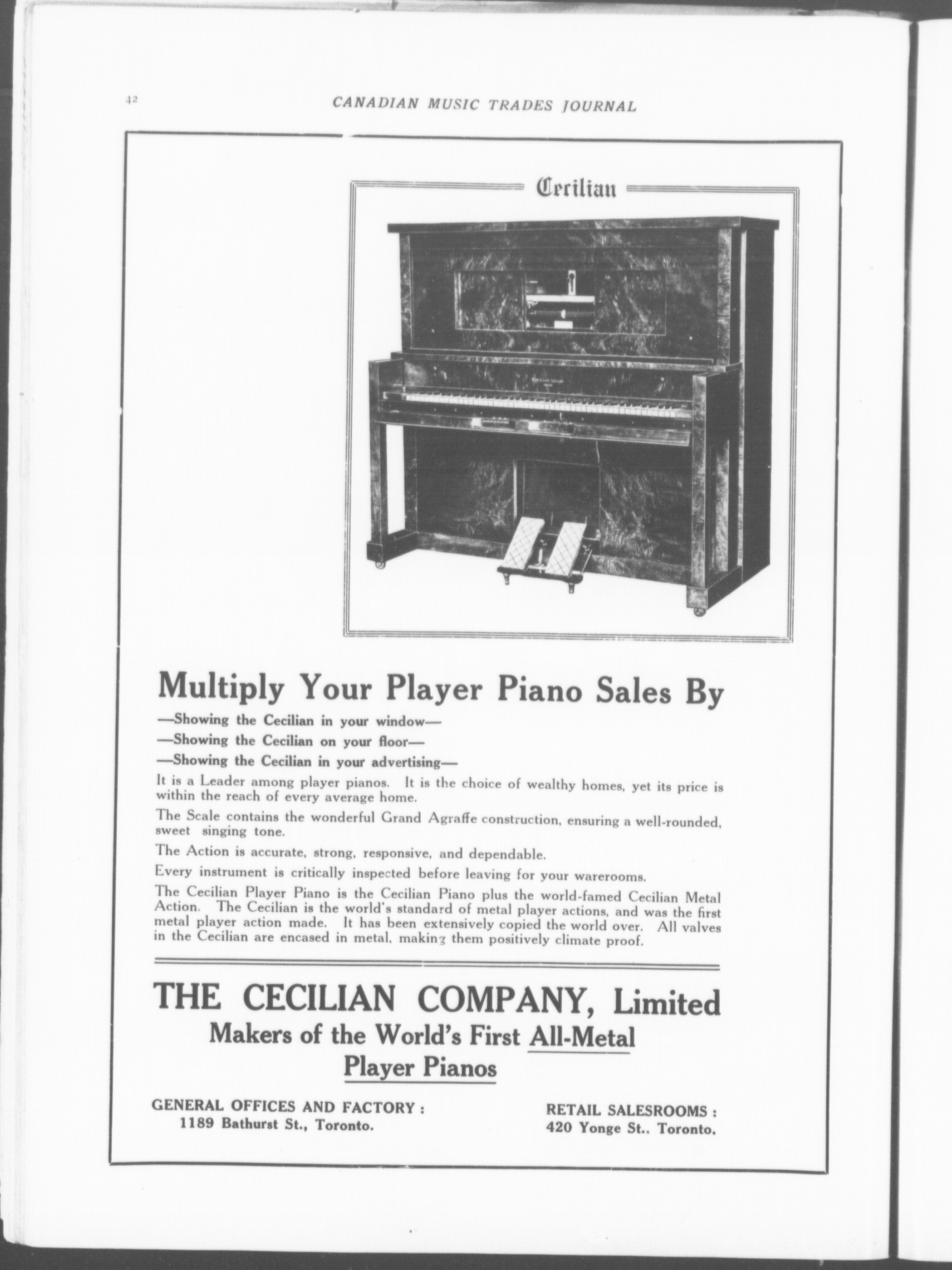 42

CANADIAN MUSIC TRADES JOURNAL

Cecilian

Multiply Your Player Piano Sales By

—Showing the Cecilian in your window—

—Showing the Cecilian on your floor—

—Showing the Cecilian in your advertising—

It is a Leader among player pianos. It is the choice of wealthy homes, yet its price is within the reach of every average home.

The Scale contains the wonderful Grand Agraffe construction, ensuring a well-rounded, sweet singing tone.

The Action is accurate, strong, responsive, and dependable.

Every instrument is critically inspected before leaving for your warerooms.

The Cecilian Player Piano is the Cecilian Piano plus the world-famed Cecilian Metal Action. The Cecilian is the world's standard of metal player actions, and was the first metal player action made. It has been extensively copied the world over. All valves in the Cecilian are encased in metal, making them positively climate proof.

THE CECILIAN COMPANY, Limited

Makers of the World's First All-Metal Player Pianos

GENERAL OFFICES AND FACTORY :
1189 Bathurst St., Toronto.

RETAIL SALESROOMS :
420 Yonge St., Toronto.